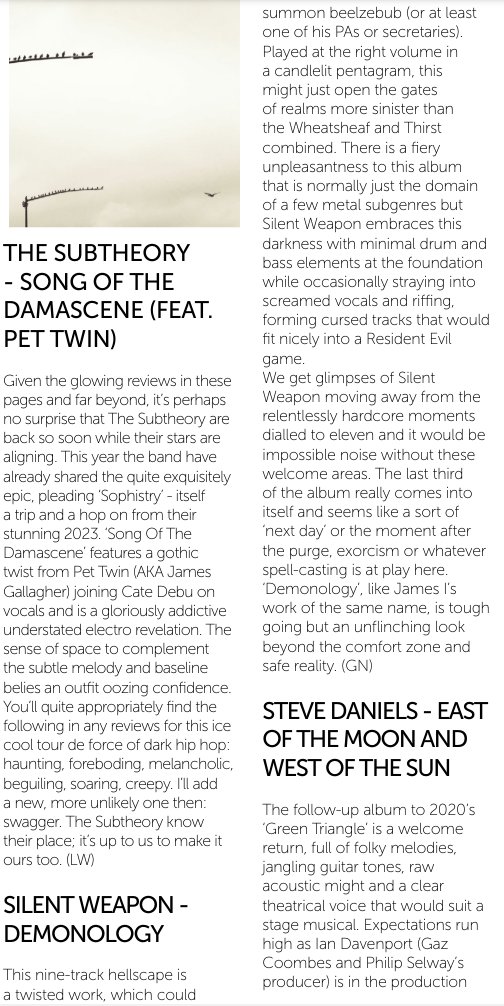 THE SUBTHEORY - SONG OF THE DAMASCENE (FEAT. PET TWIN)

Given the glowing reviews in these pages and far beyond, it's perhaps no surprise that The Subtheory are back so soon while their stars are aligning. This year the band have already shared the quite exquisitely epic, pleading 'Sophistry' - itself a trip and a hop on from their stunning 2023. 'Song Of The Damascene' features a gothic twist from Pet Twin (AKA James Gallagher) joining Cate Debu on vocals and is a gloriously addictive understated electro revelation. The sense of space to complement the subtle melody and baseline belies an outfit oozing confidence. You'll quite appropriately find the following in any reviews for this ice cool tour de force of dark hip hop: haunting, foreboding, melancholic, beguiling, soaring, creepy. I'll add a new, more unlikely one then: swagger. The Subtheory know their place; it's up to us to make it ours too. (LW)

SILENT WEAPON - DEMONOLOGY

This nine-track hellscape is a twisted work, which could summon beelzebub (or at least one of his PAs or secretaries). Played at the right volume in a candlelit pentagram, this might just open the gates of realms more sinister than the Wheatsheaf and Thirst combined. There is a fiery unpleasantness to this album that is normally just the domain of a few metal subgenres but Silent Weapon embraces this darkness with minimal drum and bass elements at the foundation while occasionally straying into screamed vocals and riffing, forming cursed tracks that would fit nicely into a Resident Evil game.
We get glimpses of Silent Weapon moving away from the relentlessly hardcore moments dialled to eleven and it would be impossible noise without these welcome areas. The last third of the album really comes into itself and seems like a sort of 'next day' or the moment after the purge, exorcism or whatever spell-casting is at play here. 'Demonology', like James I's work of the same name, is tough going but an unflinching look beyond the comfort zone and safe reality. (GN)

STEVE DANIELS - EAST OF THE MOON AND WEST OF THE SUN

The follow-up album to 2020's 'Green Triangle' is a welcome return, full of folky melodies, jangling guitar tones, raw acoustic might and a clear theatrical voice that would suit a stage musical. Expectations run high as Ian Davenport (Gaz Coombes and Philip Selway's producer) is in the production